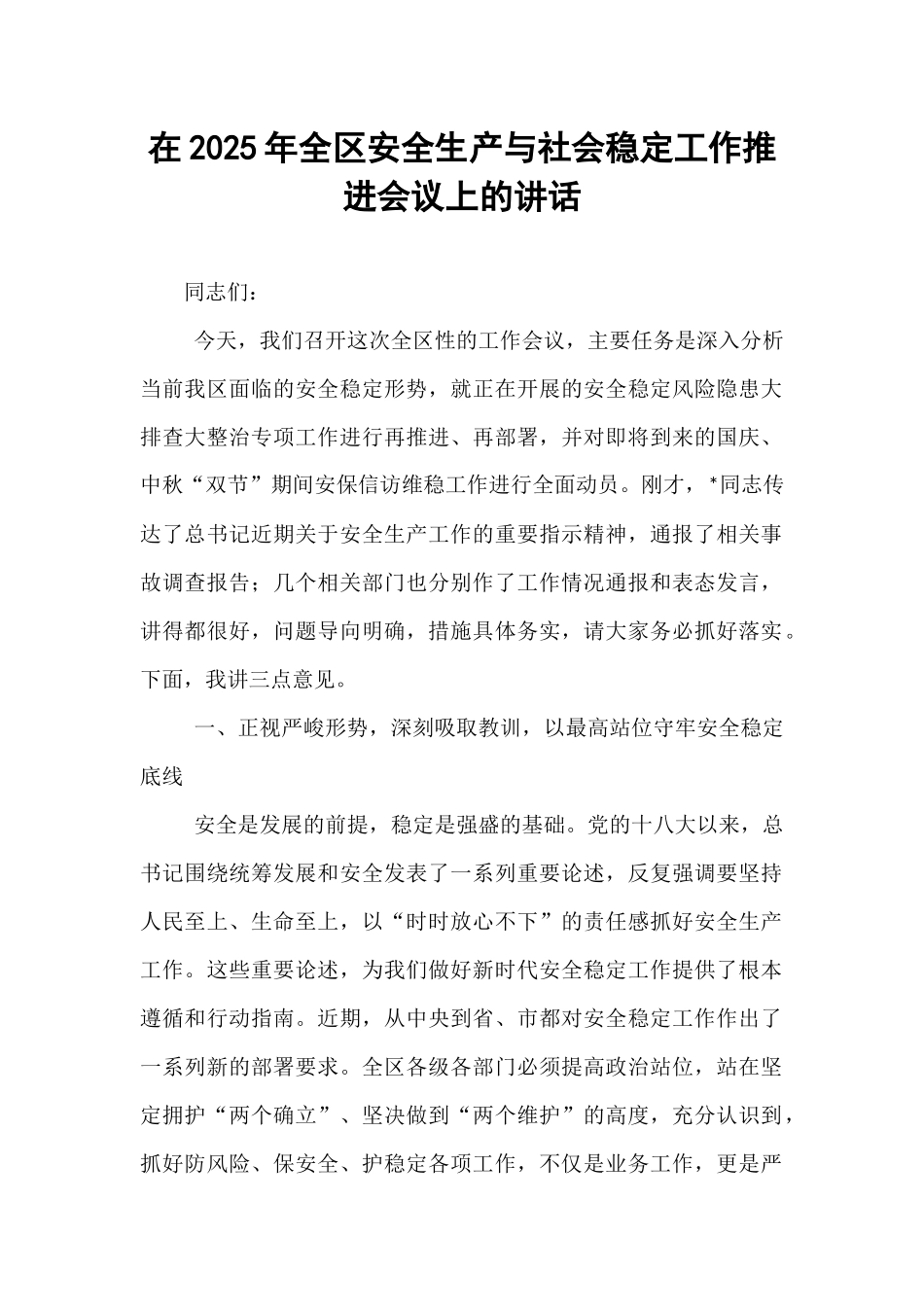 在 2025 年全区安全生产与社会稳定工作推进会议上的讲话

同志们：

今天，我们召开这次全区性的工作会议，主要任务是深入分析当前我区面临的安全稳定形势，就正在开展的安全稳定风险隐患大排查大整治专项工作进行再推进、再部署，并对即将到来的国庆、中秋“双节”期间安保信访维稳工作进行全面动员。刚才，*同志传达了总书记近期关于安全生产工作的重要指示精神，通报了相关事故调查报告；几个相关部门也分别作了工作情况通报和表态发言，讲得都很好，问题导向明确，措施具体务实，请大家务必抓好落实。下面，我讲三点意见。

一、正视严峻形势，深刻吸取教训，以最高站位守牢安全稳定底线

安全是发展的前提，稳定是强盛的基础。党的十八大以来，总书记围绕统筹发展和安全发表了一系列重要论述，反复强调要坚持人民至上、生命至上，以“时时放心不下”的责任感抓好安全生产工作。这些重要论述，为我们做好新时代安全稳定工作提供了根本遵循和行动指南。近期，从中央到省、市都对安全稳定工作作出了一系列新的部署要求。全区各级各部门必须提高政治站位，站在坚定拥护“两个确立”、坚决做到“两个维护”的高度，充分认识到，抓好防风险、保安全、护稳定各项工作，不仅是业务工作，更是严